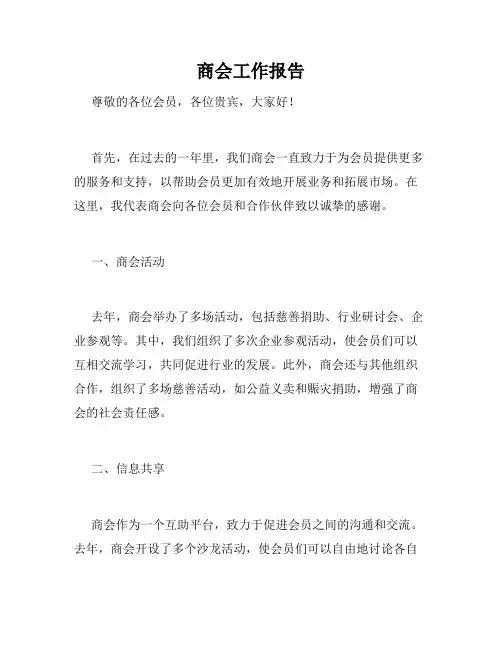 商会工作报告

尊敬的各位会员，各位贵宾，大家好！

首先，在过去的一年里，我们商会一直致力于为会员提供更多的服务和支持，以帮助会员更加有效地开展业务和拓展市场。在这里，我代表商会向各位会员和合作伙伴致以诚挚的感谢。

一、商会活动

去年，商会举办了多场活动，包括慈善捐助、行业研讨会、企业参观等。其中，我们组织了多次企业参观活动，使会员们可以互相交流学习，共同促进行业的发展。此外，商会还与其他组织合作，组织了多场慈善活动，如公益义卖和赈灾捐助，增强了商会的社会责任感。

二、信息共享

商会作为一个互助平台，致力于促进会员之间的沟通和交流。去年，商会开设了多个沙龙活动，使会员们可以自由地讨论各自